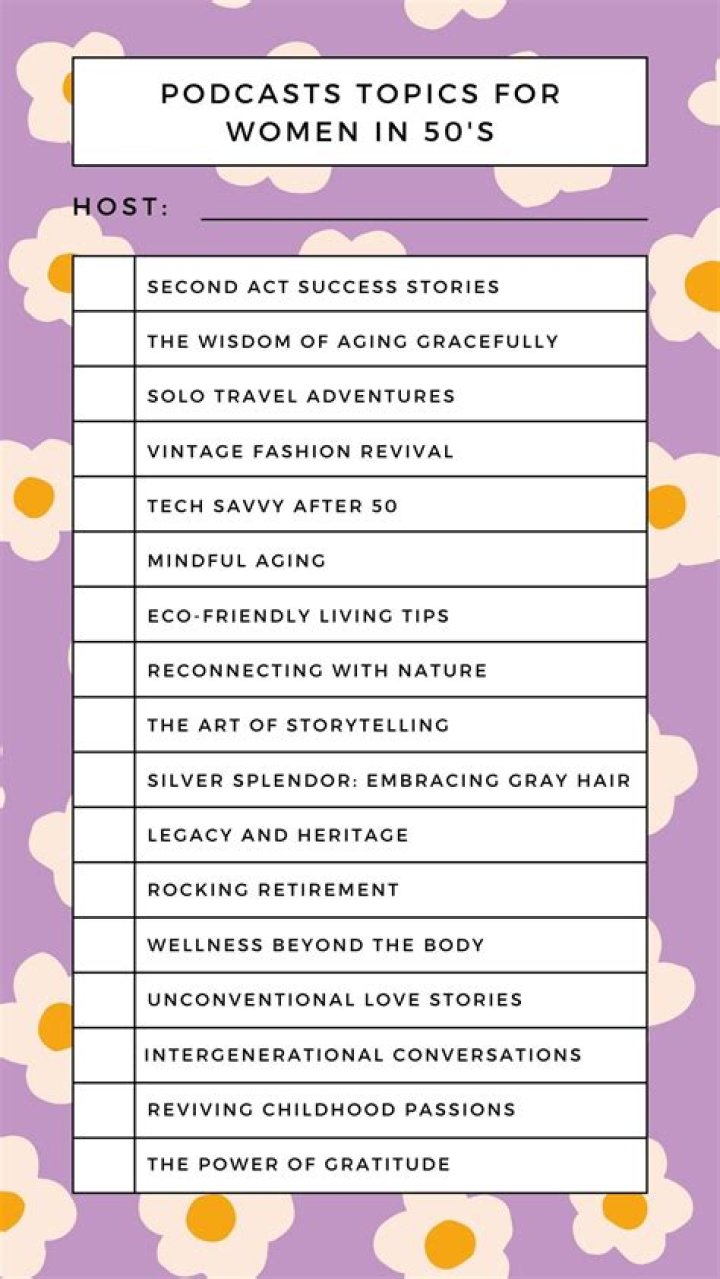 PODCASTS TOPICS FOR WOMEN IN 50'S

HOST:

| | |
|---|---|
| | SECOND ACT SUCCESS STORIES |
| | THE WISDOM OF AGING GRACEFULLY |
| | SOLO TRAVEL ADVENTURES |
| | VINTAGE FASHION REVIVAL |
| | TECH SAVVY AFTER 50 |
| | MINDFUL AGING |
| | ECO-FRIENDLY LIVING TIPS |
| | RECONNECTING WITH NATURE |
| | THE ART OF STORYTELLING |
| | SILVER SPLENDOR: EMBRACING GRAY HAIR |
| | LEGACY AND HERITAGE |
| | ROCKING RETIREMENT |
| | WELLNESS BEYOND THE BODY |
| | UNCONVENTIONAL LOVE STORIES |
| | INTERGENERATIONAL CONVERSATIONS |
| | REVIVING CHILDHOOD PASSIONS |
| | THE POWER OF GRATITUDE |